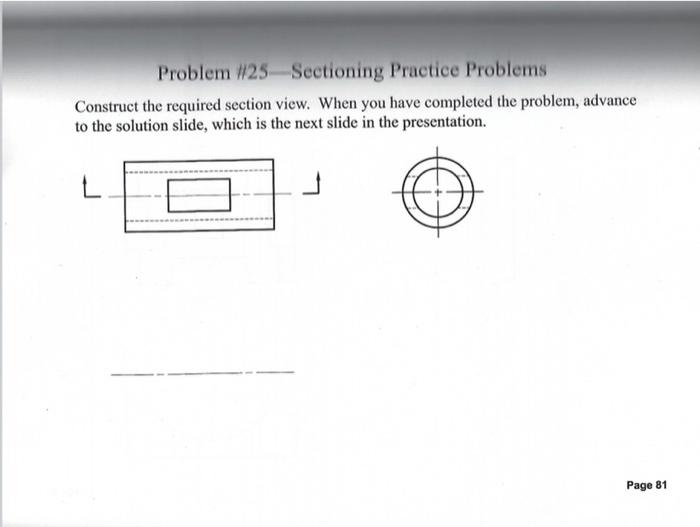 Problem #25—Sectioning Practice Problems

Construct the required section view. When you have completed the problem, advance to the solution slide, which is the next slide in the presentation.

Page 81